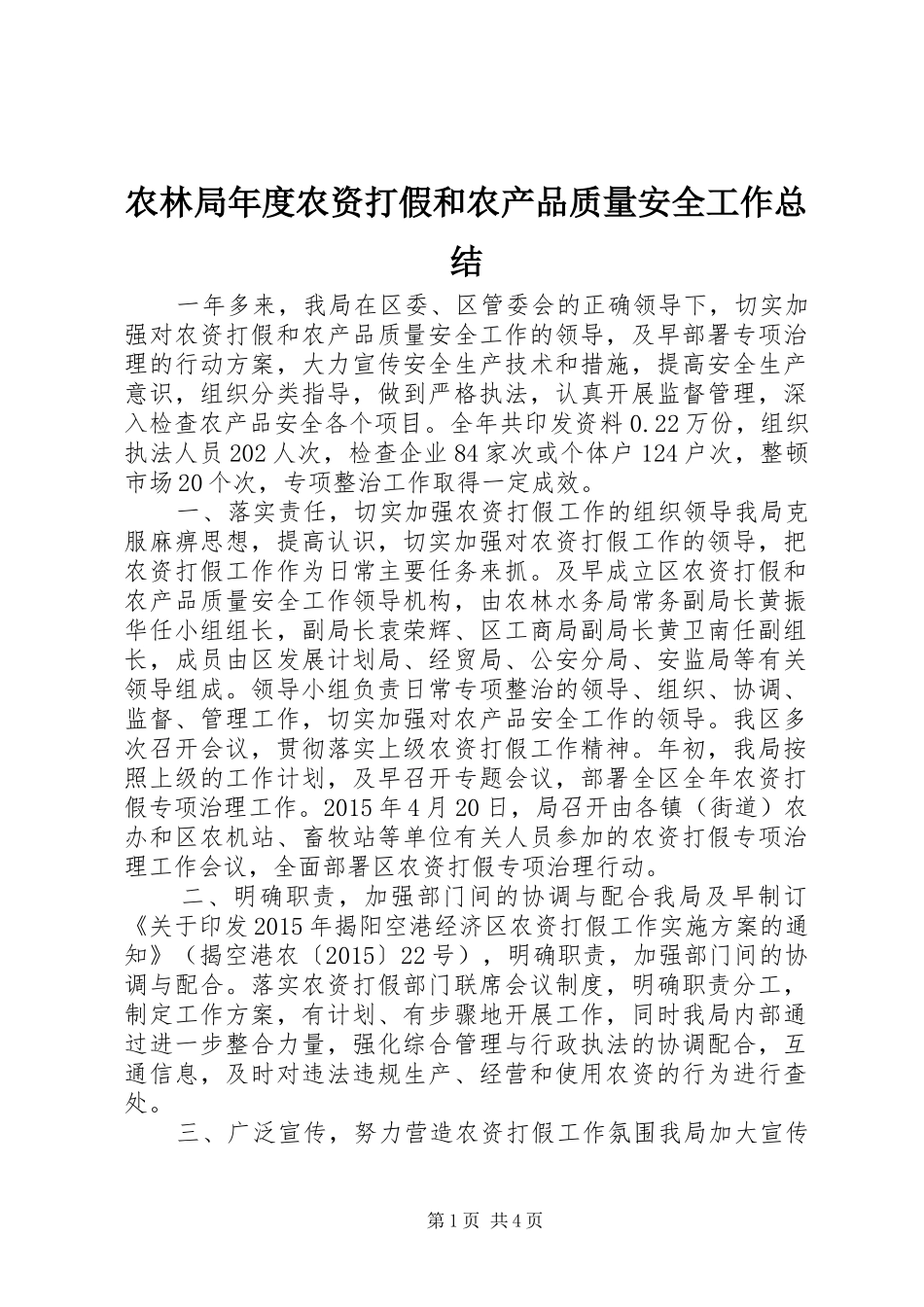 农林局年度农资打假和农产品质量安全工作总结

一年多来，我局在区委、区管委会的正确领导下，切实加强对农资打假和农产品质量安全工作的领导，及早部署专项治理的行动方案，大力宣传安全生产技术和措施，提高安全生产意识，组织分类指导，做到严格执法，认真开展监督管理，深入检查农产品安全各个项目。全年共印发资料0.22万份，组织执法人员202人次，检查企业84家次或个体户124户次，整顿市场20个次，专项整治工作取得一定成效。

一、落实责任，切实加强农资打假工作的组织领导我局克服麻痹思想，提高认识，切实加强对农资打假工作的领导，把农资打假工作作为日常主要任务来抓。及早成立区农资打假和农产品质量安全工作领导机构，由农林水务局常务副局长黄振华任小组组长，副局长袁荣辉、区工商局副局长黄卫南任副组长，成员由区发展计划局、经贸局、公安分局、安监局等有关领导组成。领导小组负责日常专项整治的领导、组织、协调、监督、管理工作，切实加强对农产品安全工作的领导。我区多次召开会议，贯彻落实上级农资打假工作精神。年初，我局按照上级的工作计划，及早召开专题会议，部署全区全年农资打假专项治理工作。2015年4月20日，局召开由各镇（街道）农办和区农机站、畜牧站等单位有关人员参加的农资打假专项治理工作会议，全面部署区农资打假专项治理行动。

二、明确职责，加强部门间的协调与配合我局及早制订《关于印发2015年揭阳空港经济区农资打假工作实施方案的通知》（揭空港农〔2015〕22号），明确职责，加强部门间的协调与配合。落实农资打假部门联席会议制度，明确职责分工，制定工作方案，有计划、有步骤地开展工作，同时我局内部通过进一步整合力量，强化综合管理与行政执法的协调配合，互通信息，及时对违法违规生产、经营和使用农资的行为进行查处。

三、广泛宣传，努力营造农资打假工作氛围我局加大宣传

第1页 共4页